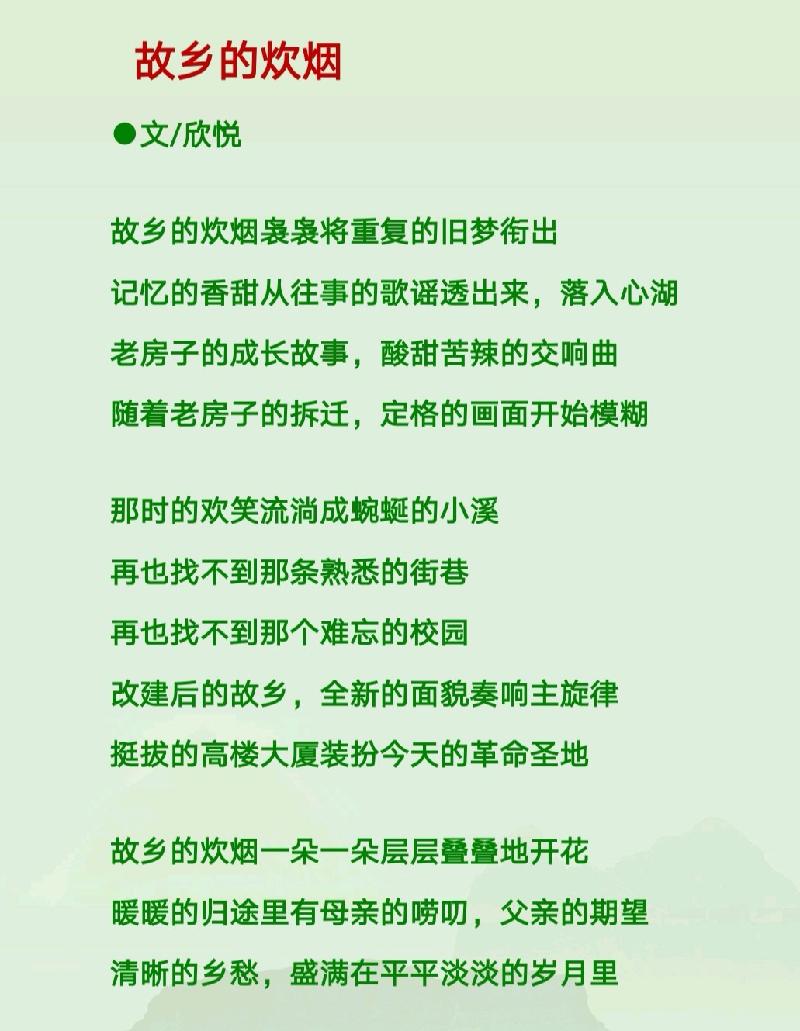 故乡的炊烟

●文/欣悦

故乡的炊烟袅袅将重复的旧梦衔出
记忆的香甜从往事的歌谣透出来，落入心湖
老房子的成长故事，酸甜苦辣的交响曲
随着老房子的拆迁，定格的画面开始模糊

那时的欢笑流淌成蜿蜒的小溪
再也找不到那条熟悉的街巷
再也找不到那个难忘的校园
改建后的故乡，全新的面貌奏响主旋律
挺拔的高楼大厦装扮今天的革命圣地

故乡的炊烟一朵一朵层层叠叠地开花
暖暖的归途里有母亲的唠叨，父亲的期望
清晰的乡愁，盛满在平平淡淡的岁月里